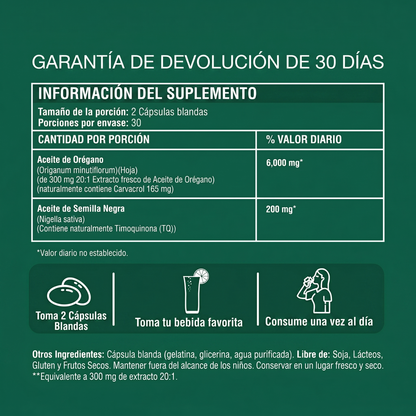 GARANTÍA DE DEVOLUCIÓN DE 30 DÍAS

INFORMACIÓN DEL SUPLEMENTO

Tamaño de la porción: 2 Cápsulas blandas
Porciones por envase: 30

| CANTIDAD POR PORCIÓN | % VALOR DIARIO |
|---|---|
| Aceite de Orégano (Origanum minutiflorum)(Hoja) (de 300 mg 20:1 Extracto fresco de Aceite de Orégano) (naturalmente contiene Carvacrol 165 mg) | 6,000 mg* |
| Aceite de Semilla Negra (Nigella sativa) (Contiene naturalmente Timoquinona (TQ)) | 200 mg* |

*Valor diario no establecido.

Toma 2 Cápsulas Blandas

Toma tu bebida favorita

Consume una vez al día

Otros Ingredientes: Cápsula blanda (gelatina, glicerina, agua purificada). Libre de: Soja, Lácteos, Gluten y Frutos Secos. Mantener fuera del alcance de los niños. Conservar en un lugar fresco y seco.
**Equivalente a 300 mg de extracto 20:1.